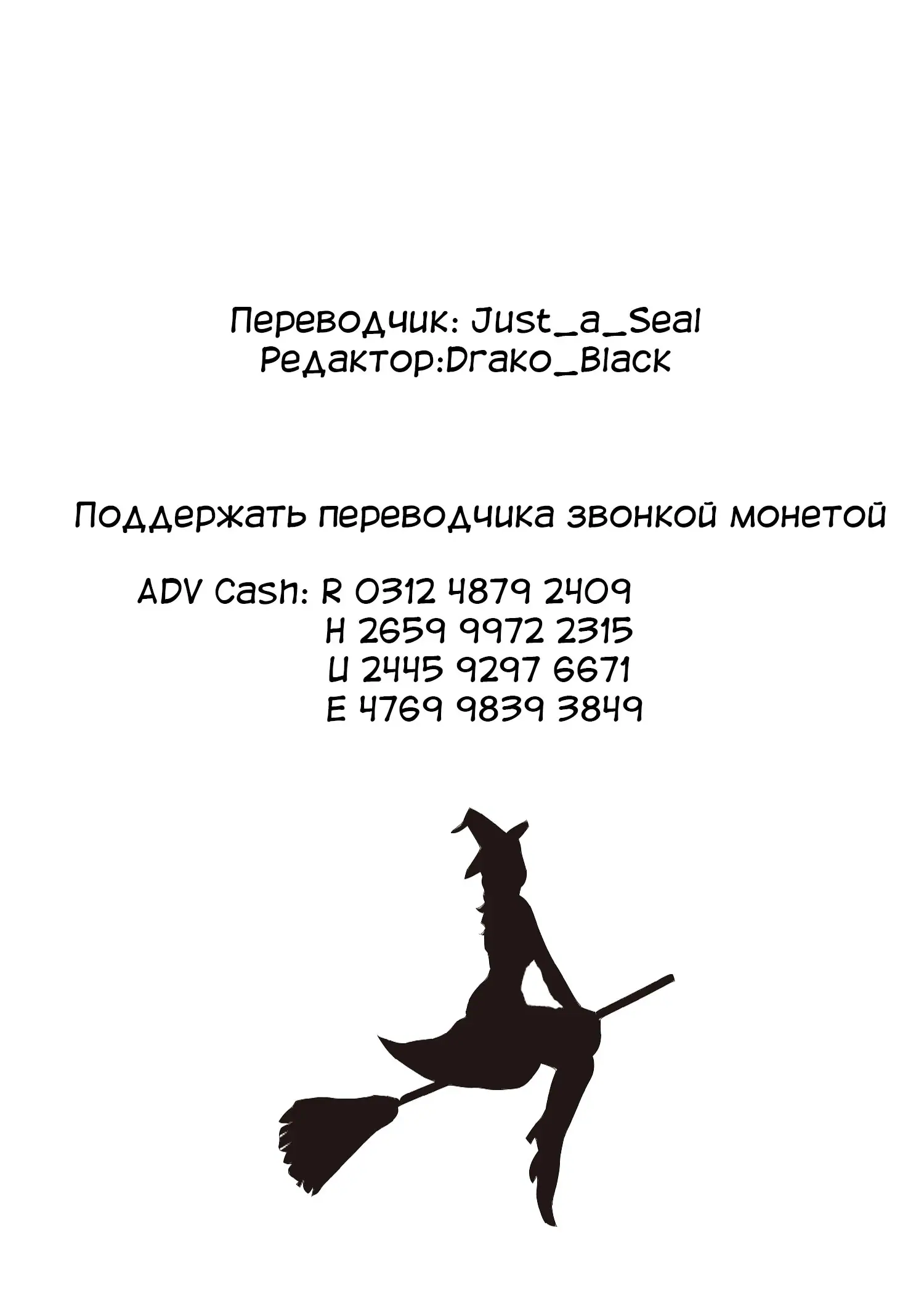 Переводчик: Just_a_Seal
Редактор:Drako_Black

Поддержать переводчика звонкой монетой

ADV Cash: R 0312 4879 2409
H 2659 9972 2315
U 2445 9297 6671
E 4769 9839 3849